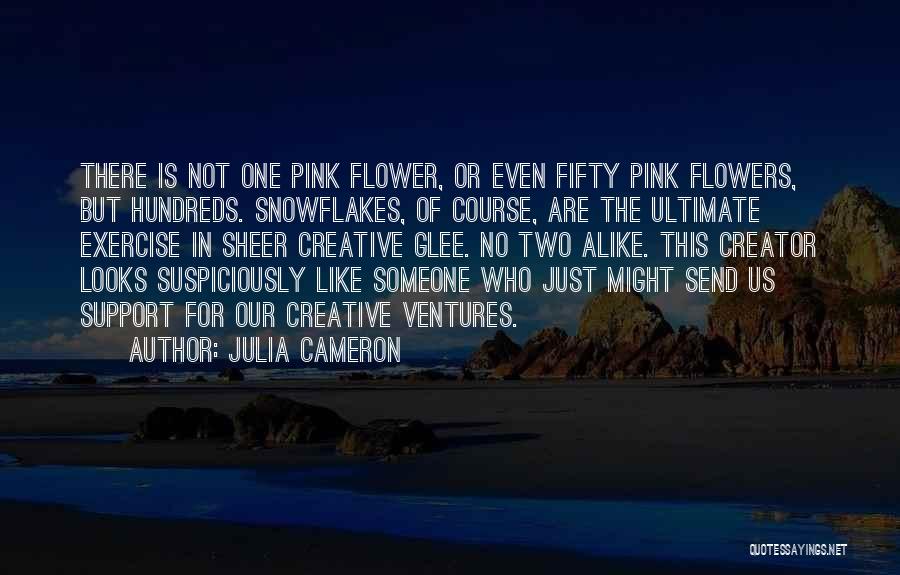 THERE IS NOT ONE PINK FLOWER, OR EVEN FIFTY PINK FLOWERS, BUT HUNDREDS. SNOWFLAKES, OF COURSE, ARE THE ULTIMATE EXERCISE IN SHEER CREATIVE GLEE. NO TWO ALIKE. THIS CREATOR LOOKS SUSPICIOUSLY LIKE SOMEONE WHO JUST MIGHT SEND US SUPPORT FOR OUR CREATIVE VENTURES.

AUTHOR: JULIA CAMERON

QUOTESSAYINGS.NET